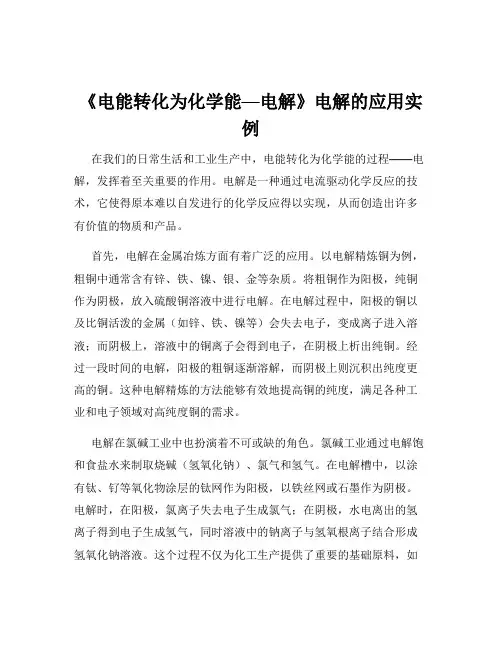 《电能转化为化学能—电解》电解的应用实例

在我们的日常生活和工业生产中，电能转化为化学能的过程——电解，发挥着至关重要的作用。电解是一种通过电流驱动化学反应的技术，它使得原本难以自发进行的化学反应得以实现，从而创造出许多有价值的物质和产品。

首先，电解在金属冶炼方面有着广泛的应用。以电解精炼铜为例，粗铜中通常含有锌、铁、镍、银、金等杂质。将粗铜作为阳极，纯铜作为阴极，放入硫酸铜溶液中进行电解。在电解过程中，阳极的铜以及比铜活泼的金属（如锌、铁、镍等）会失去电子，变成离子进入溶液；而阴极上，溶液中的铜离子会得到电子，在阴极上析出纯铜。经过一段时间的电解，阳极的粗铜逐渐溶解，而阴极上则沉积出纯度更高的铜。这种电解精炼的方法能够有效地提高铜的纯度，满足各种工业和电子领域对高纯度铜的需求。

电解在氯碱工业中也扮演着不可或缺的角色。氯碱工业通过电解饱和食盐水来制取烧碱（氢氧化钠）、氯气和氢气。在电解槽中，以涂有钛、钌等氧化物涂层的钛网作为阳极，以铁丝网或石墨作为阴极。电解时，在阳极，氯离子失去电子生成氯气；在阴极，水电离出的氢离子得到电子生成氢气，同时溶液中的钠离子与氢氧根离子结合形成氢氧化钠溶液。这个过程不仅为化工生产提供了重要的基础原料，如